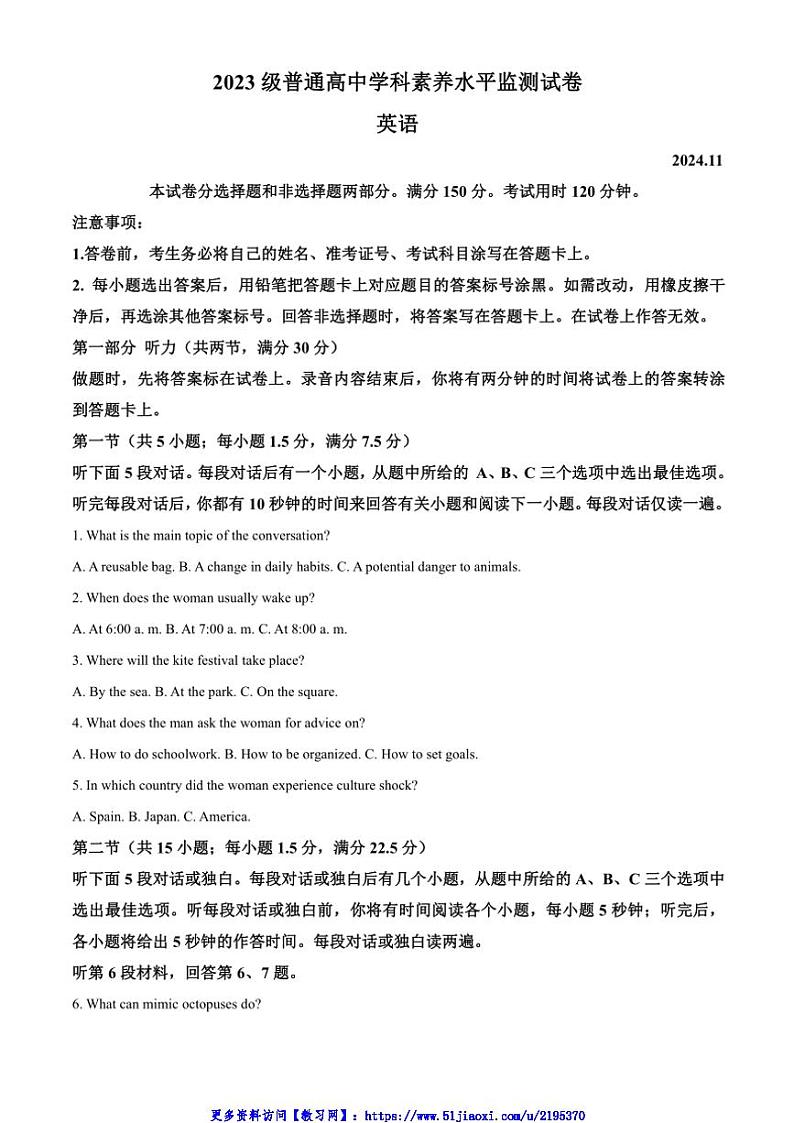 2023 级普通高中学科素养水平监测试卷

英语

2024.11

本试卷分选择题和非选择题两部分。满分 150 分。考试用时 120 分钟。

注意事项：

1.答卷前，考生务必将自己的姓名、准考证号、考试科目涂写在答题卡上。

2. 每小题选出答案后，用铅笔把答题卡上对应题目的答案标号涂黑。如需改动，用橡皮擦干净后，再选涂其他答案标号。回答非选择题时，将答案写在答题卡上。在试卷上作答无效。

第一部分 听力（共两节，满分 30 分）

做题时，先将答案标在试卷上。录音内容结束后，你将有两分钟的时间将试卷上的答案转涂到答题卡上。

第一节（共 5 小题；每小题 1.5 分，满分 7.5 分）

听下面 5 段对话。每段对话后有一个小题，从题中所给的 A、B、C 三个选项中选出最佳选项。听完每段对话后，你都有 10 秒钟的时间来回答有关小题和阅读下一小题。每段对话仅读一遍。

1. What is the main topic of the conversation?

A. A reusable bag. B. A change in daily habits. C. A potential danger to animals.

2. When does the woman usually wake up?

A. At 6:00 a. m. B. At 7:00 a. m. C. At 8:00 a. m.

3. Where will the kite festival take place?

A. By the sea. B. At the park. C. On the square.

4. What does the man ask the woman for advice on?

A. How to do schoolwork. B. How to be organized. C. How to set goals.

5. In which country did the woman experience culture shock?

A. Spain. B. Japan. C. America.

第二节（共 15 小题；每小题 1.5 分，满分 22.5 分）

听下面 5 段对话或独白。每段对话或独白后有几个小题，从题中所给的 A、B、C 三个选项中选出最佳选项。听每段对话或独白前，你将有时间阅读各个小题，每小题 5 秒钟；听完后，各小题将给出 5 秒钟的作答时间。每段对话或独白读两遍。

听第 6 段材料，回答第 6、7 题。

6. What can mimic octopuses do?

更多资料访问【教习网】：https://www.51jiaoxi.com/u/2195370